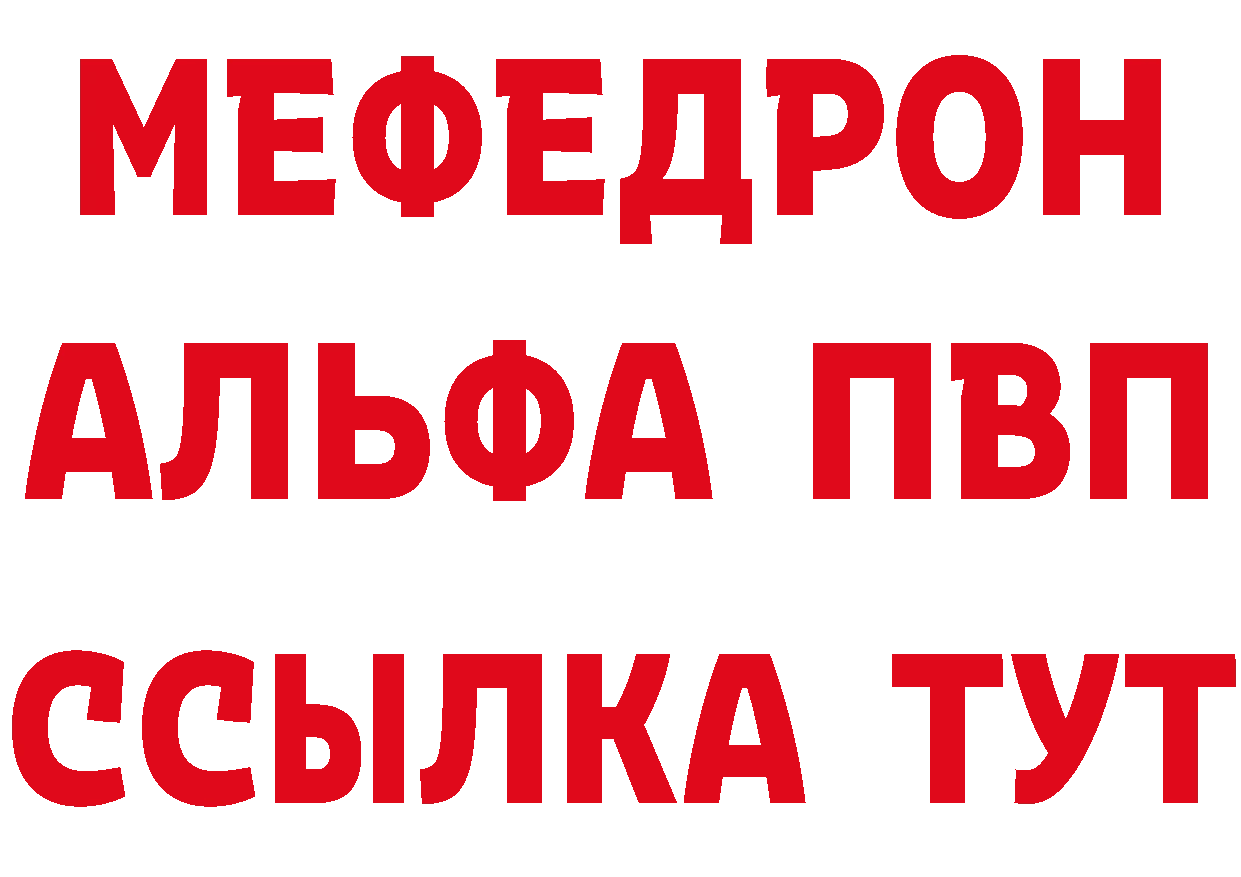 МЕФЕДРОН
АЛЬФА ПВП
ССЫЛКА ТУТ